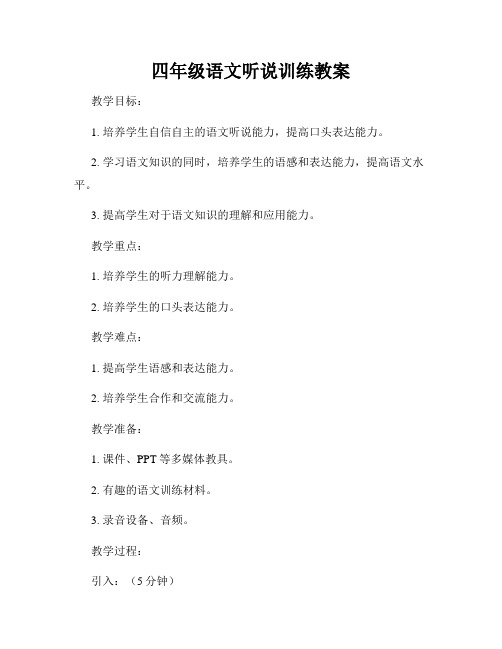 四年级语文听说训练教案

教学目标：

1. 培养学生自信自主的语文听说能力，提高口头表达能力。

2. 学习语文知识的同时，培养学生的语感和表达能力，提高语文水平。

3. 提高学生对于语文知识的理解和应用能力。

教学重点：

1. 培养学生的听力理解能力。

2. 培养学生的口头表达能力。

教学难点：

1. 提高学生语感和表达能力。

2. 培养学生合作和交流能力。

教学准备：

1. 课件、PPT 等多媒体教具。

2. 有趣的语文训练材料。

3. 录音设备、音频。

教学过程：

引入：（5 分钟）